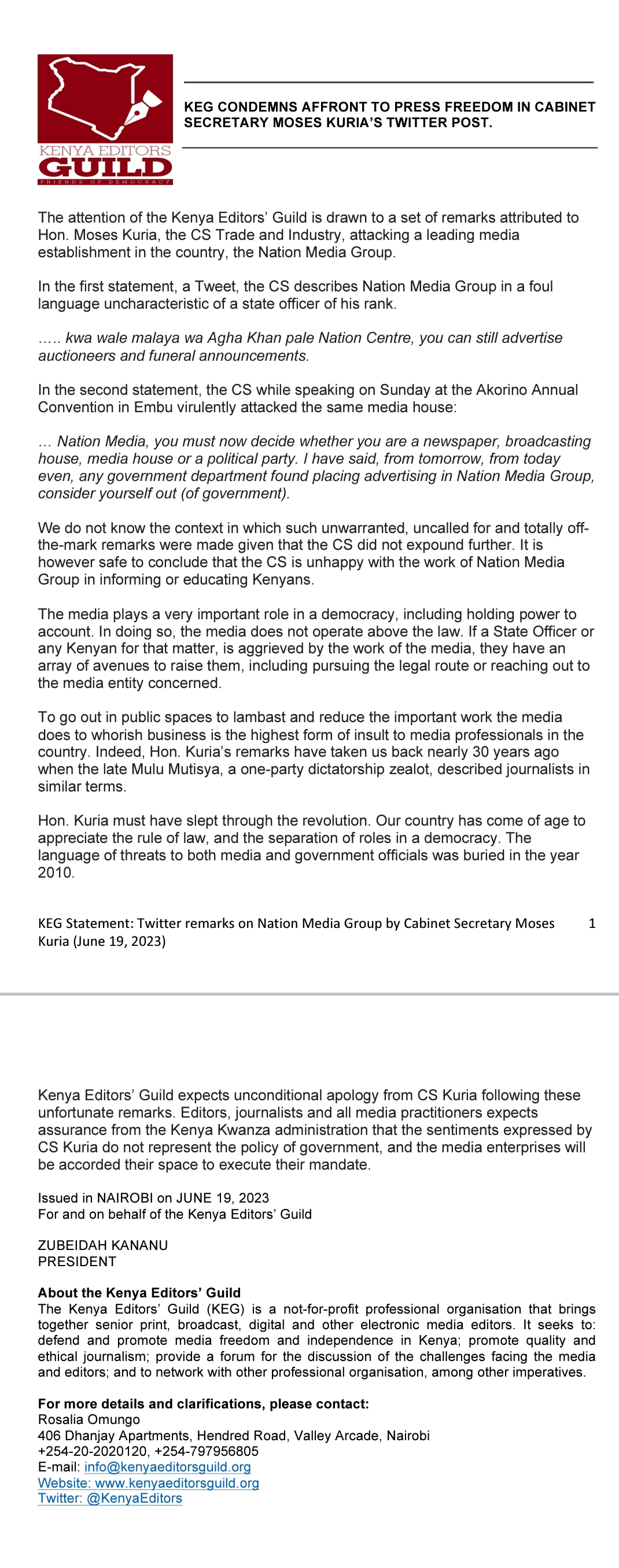 KENYA EDITORS
GUILD
FRIENDS OF DEMOCRACY

KEG CONDEMNS AFFRONT TO PRESS FREEDOM IN CABINET SECRETARY MOSES KURIA'S TWITTER POST.

The attention of the Kenya Editors' Guild is drawn to a set of remarks attributed to Hon. Moses Kuria, the CS Trade and Industry, attacking a leading media establishment in the country, the Nation Media Group.

In the first statement, a Tweet, the CS describes Nation Media Group in a foul language uncharacteristic of a state officer of his rank.

….. kwa wale malaya wa Agha Khan pale Nation Centre, you can still advertise auctioneers and funeral announcements.

In the second statement, the CS while speaking on Sunday at the Akorino Annual Convention in Embu virulently attacked the same media house:

… Nation Media, you must now decide whether you are a newspaper, broadcasting house, media house or a political party. I have said, from tomorrow, from today even, any government department found placing advertising in Nation Media Group, consider yourself out (of government).

We do not know the context in which such unwarranted, uncalled for and totally off-the-mark remarks were made given that the CS did not expound further. It is however safe to conclude that the CS is unhappy with the work of Nation Media Group in informing or educating Kenyans.

The media plays a very important role in a democracy, including holding power to account. In doing so, the media does not operate above the law. If a State Officer or any Kenyan for that matter, is aggrieved by the work of the media, they have an array of avenues to raise them, including pursuing the legal route or reaching out to the media entity concerned.

To go out in public spaces to lambast and reduce the important work the media does to whorish business is the highest form of insult to media professionals in the country. Indeed, Hon. Kuria's remarks have taken us back nearly 30 years ago when the late Mulu Mutisya, a one-party dictatorship zealot, described journalists in similar terms.

Hon. Kuria must have slept through the revolution. Our country has come of age to appreciate the rule of law, and the separation of roles in a democracy. The language of threats to both media and government officials was buried in the year 2010.

KEG Statement: Twitter remarks on Nation Media Group by Cabinet Secretary Moses Kuria (June 19, 2023) 1

Kenya Editors' Guild expects unconditional apology from CS Kuria following these unfortunate remarks. Editors, journalists and all media practitioners expects assurance from the Kenya Kwanza administration that the sentiments expressed by CS Kuria do not represent the policy of government, and the media enterprises will be accorded their space to execute their mandate.

Issued in NAIROBI on JUNE 19, 2023
For and on behalf of the Kenya Editors' Guild

ZUBEIDAH KANANU
PRESIDENT

About the Kenya Editors' Guild
The Kenya Editors' Guild (KEG) is a not-for-profit professional organisation that brings together senior print, broadcast, digital and other electronic media editors. It seeks to: defend and promote media freedom and independence in Kenya; promote quality and ethical journalism; provide a forum for the discussion of the challenges facing the media and editors; and to network with other professional organisation, among other imperatives.

For more details and clarifications, please contact:
Rosalia Omungo
406 Dhanjay Apartments, Hendred Road, Valley Arcade, Nairobi
+254-20-2020120, +254-797956805
E-mail: info@kenyaeditorsguild.org
Website: www.kenyaeditorsguild.org
Twitter: @KenyaEditors